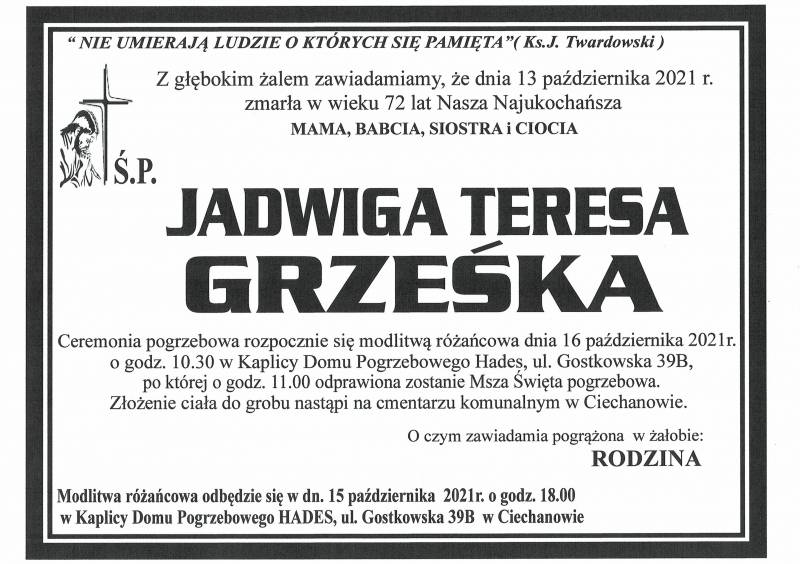 " NIE UMIERAJĄ LUDZIE O KTÓRYCH SIĘ PAMIĘTA"( Ks.J. Twardowski )

Z głębokim żalem zawiadamiamy, że dnia 13 października 2021 r. zmarła w wieku 72 lat Nasza Najukochańsza
MAMA, BABCIA, SIOSTRA i CIOCIA

Ś.P.

JADWIGA TERESA
GRZEŚKA

Ceremonia pogrzebowa rozpocznie się modlitwą różańcowa dnia 16 października 2021r. o godz. 10.30 w Kaplicy Domu Pogrzebowego Hades, ul. Gostkowska 39B, po której o godz. 11.00 odprawiona zostanie Msza Święta pogrzebowa. Złożenie ciała do grobu nastąpi na cmentarzu komunalnym w Ciechanowie.

O czym zawiadamia pogrążona w żałobie:
RODZINA

Modlitwa różańcowa odbędzie się w dn. 15 października 2021r. o godz. 18.00 w Kaplicy Domu Pogrzebowego HADES, ul. Gostkowska 39B w Ciechanowie